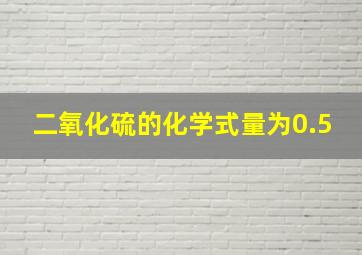 二氧化硫的化学式量为0.5